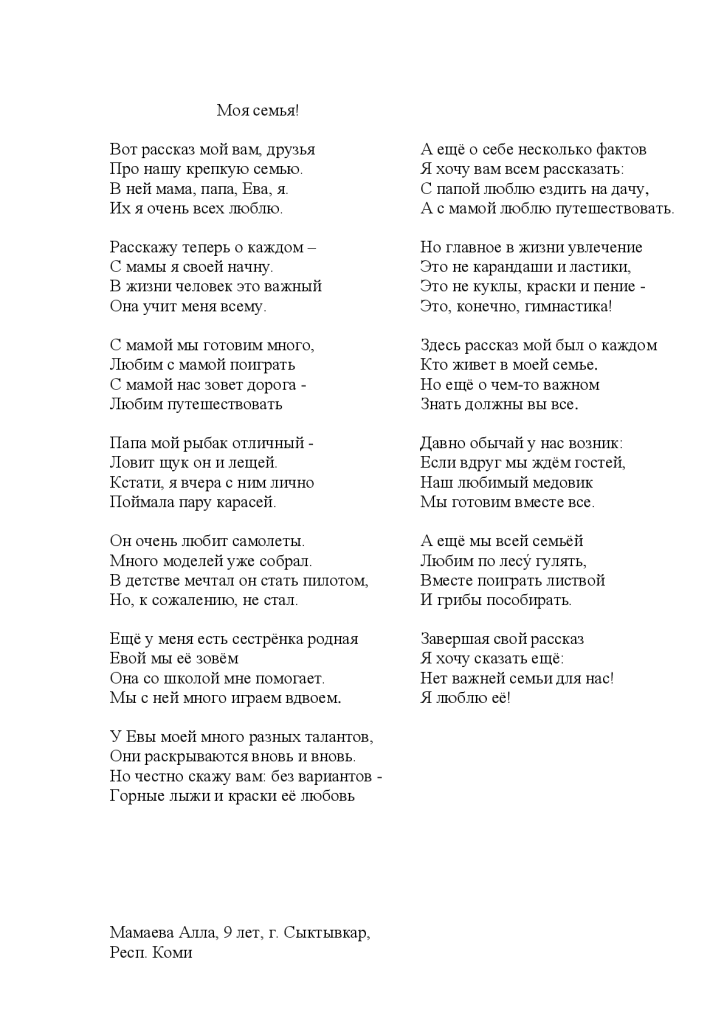 Моя семья!

Вот рассказ мой вам, друзья
Про нашу крепкую семью.
В ней мама, папа, Ева, я.
Их я очень всех люблю.

Расскажу теперь о каждом –
С мамы я своей начну.
В жизни человек это важный
Она учит меня всему.

С мамой мы готовим много,
Любим с мамой поиграть
С мамой нас зовет дорога -
Любим путешествовать

Папа мой рыбак отличный -
Ловит щук он и лещей.
Кстати, я вчера с ним лично
Поймала пару карасей.

Он очень любит самолеты.
Много моделей уже собрал.
В детстве мечтал он стать пилотом,
Но, к сожалению, не стал.

Ещё у меня есть сестрёнка родная
Евой мы её зовём
Она со школой мне помогает.
Мы с ней много играем вдвоем.

У Евы моей много разных талантов,
Они раскрываются вновь и вновь.
Но честно скажу вам: без вариантов -
Горные лыжи и краски её любовь

А ещё о себе несколько фактов
Я хочу вам всем рассказать:
С папой люблю ездить на дачу,
А с мамой люблю путешествовать.

Но главное в жизни увлечение
Это не карандаши и ластики,
Это не куклы, краски и пение -
Это, конечно, гимнастика!

Здесь рассказ мой был о каждом
Кто живет в моей семье.
Но ещё о чем-то важном
Знать должны вы все.

Давно обычай у нас возник:
Если вдруг мы ждём гостей,
Наш любимый медовик
Мы готовим вместе все.

А ещё мы всей семьёй
Любим по лесу́ гулять,
Вместе поиграть листвой
И грибы пособирать.

Завершая свой рассказ
Я хочу сказать ещё:
Нет важней семьи для нас!
Я люблю её!

Мамаева Алла, 9 лет, г. Сыктывкар,
Респ. Коми